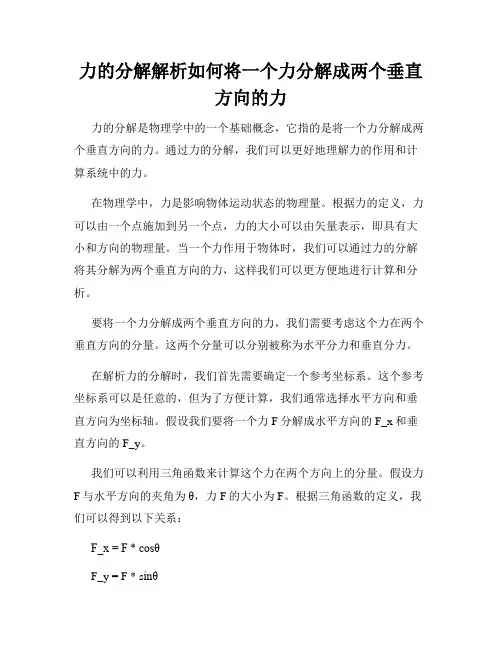 力的分解解析如何将一个力分解成两个垂直方向的力

力的分解是物理学中的一个基础概念，它指的是将一个力分解成两个垂直方向的力。通过力的分解，我们可以更好地理解力的作用和计算系统中的力。

在物理学中，力是影响物体运动状态的物理量。根据力的定义，力可以由一个点施加到另一个点，力的大小可以由矢量表示，即具有大小和方向的物理量。当一个力作用于物体时，我们可以通过力的分解将其分解为两个垂直方向的力，这样我们可以更方便地进行计算和分析。

要将一个力分解成两个垂直方向的力，我们需要考虑这个力在两个垂直方向的分量。这两个分量可以分别被称为水平分力和垂直分力。

在解析力的分解时，我们首先需要确定一个参考坐标系。这个参考坐标系可以是任意的，但为了方便计算，我们通常选择水平方向和垂直方向为坐标轴。假设我们要将一个力 F 分解成水平方向的 F_x 和垂直方向的 F_y。

我们可以利用三角函数来计算这个力在两个方向上的分量。假设力 F 与水平方向的夹角为 θ，力 F 的大小为 F。根据三角函数的定义，我们可以得到以下关系：

F_x = F * cosθ

F_y = F * sinθ